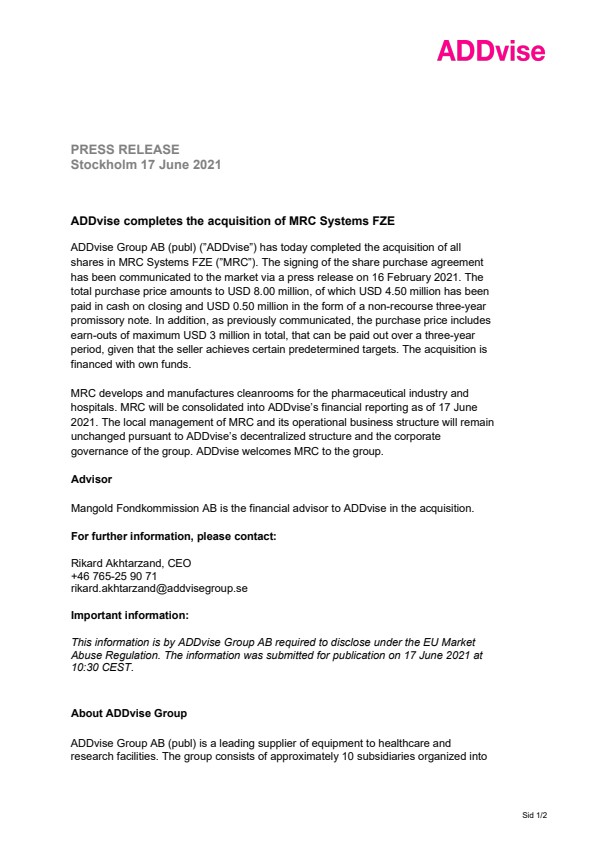 ADDvise

PRESS RELEASE
Stockholm 17 June 2021

ADDvise completes the acquisition of MRC Systems FZE

ADDvise Group AB (publ) ("ADDvise") has today completed the acquisition of all shares in MRC Systems FZE ("MRC"). The signing of the share purchase agreement has been communicated to the market via a press release on 16 February 2021. The total purchase price amounts to USD 8.00 million, of which USD 4.50 million has been paid in cash on closing and USD 0.50 million in the form of a non-recourse three-year promissory note. In addition, as previously communicated, the purchase price includes earn-outs of maximum USD 3 million in total, that can be paid out over a three-year period, given that the seller achieves certain predetermined targets. The acquisition is financed with own funds.

MRC develops and manufactures cleanrooms for the pharmaceutical industry and hospitals. MRC will be consolidated into ADDvise's financial reporting as of 17 June 2021. The local management of MRC and its operational business structure will remain unchanged pursuant to ADDvise's decentralized structure and the corporate governance of the group. ADDvise welcomes MRC to the group.

Advisor

Mangold Fondkommission AB is the financial advisor to ADDvise in the acquisition.

For further information, please contact:

Rikard Akhtarzand, CEO
+46 765-25 90 71
rikard.akhtarzand@addvisegroup.se

Important information:

This information is by ADDvise Group AB required to disclose under the EU Market Abuse Regulation. The information was submitted for publication on 17 June 2021 at 10:30 CEST.

About ADDvise Group

ADDvise Group AB (publ) is a leading supplier of equipment to healthcare and research facilities. The group consists of approximately 10 subsidiaries organized into

Sid 1/2